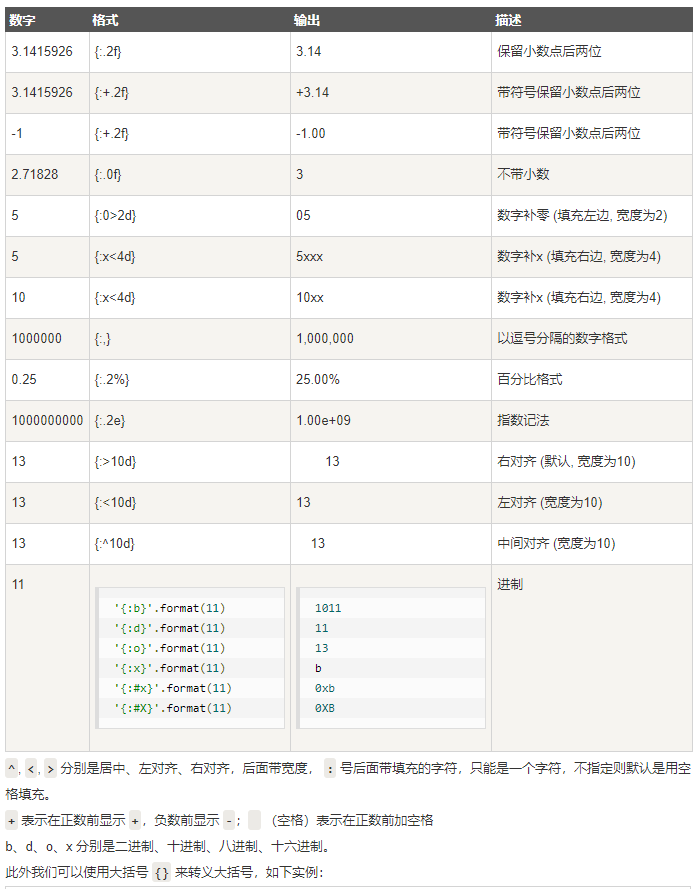 | 数字 | 格式 | 输出 | 描述 |
|---|---|---|---|
| 3.1415926 | {:.2f} | 3.14 | 保留小数点后两位 |
| 3.1415926 | {:+.2f} | +3.14 | 带符号保留小数点后两位 |
| -1 | {:+.2f} | -1.00 | 带符号保留小数点后两位 |
| 2.71828 | {:.0f} | 3 | 不带小数 |
| 5 | {:0>2d} | 05 | 数字补零 (填充左边, 宽度为2) |
| 5 | {:x<4d} | 5xxx | 数字补x (填充右边, 宽度为4) |
| 10 | {:x<4d} | 10xx | 数字补x (填充右边, 宽度为4) |
| 1000000 | {:,} | 1,000,000 | 以逗号分隔的数字格式 |
| 0.25 | {:.2%} | 25.00% | 百分比格式 |
| 1000000000 | {:.2e} | 1.00e+09 | 指数记法 |
| 13 | {:>10d} | 13 | 右对齐 (默认, 宽度为10) |
| 13 | {:<10d} | 13 | 左对齐 (宽度为10) |
| 13 | {:^10d} | 13 | 中间对齐 (宽度为10) |
| 11 | '{:b}'.format(11) '{:d}'.format(11) '{:o}'.format(11) '{:x}'.format(11) '{:#x}'.format(11) '{:#X}'.format(11) | 1011 11 13 b 0xb 0XB | 进制 |

^, <, > 分别是居中、左对齐、右对齐，后面带宽度， : 号后面带填充的字符，只能是一个字符，不指定则默认是用空格填充。

+ 表示在正数前显示 +，负数前显示 -； （空格）表示在正数前加空格

b、d、o、x 分别是二进制、十进制、八进制、十六进制。

此外我们可以使用大括号 {} 来转义大括号，如下实例：